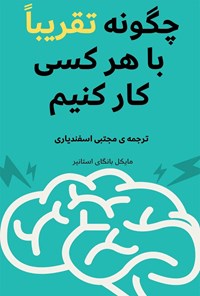 چگونه تقریباً
با هر کسی
کار کنیم

ترجمه ی مجتبی اسفندیاری

مایکل بانگای استانیر